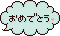 おめでとう